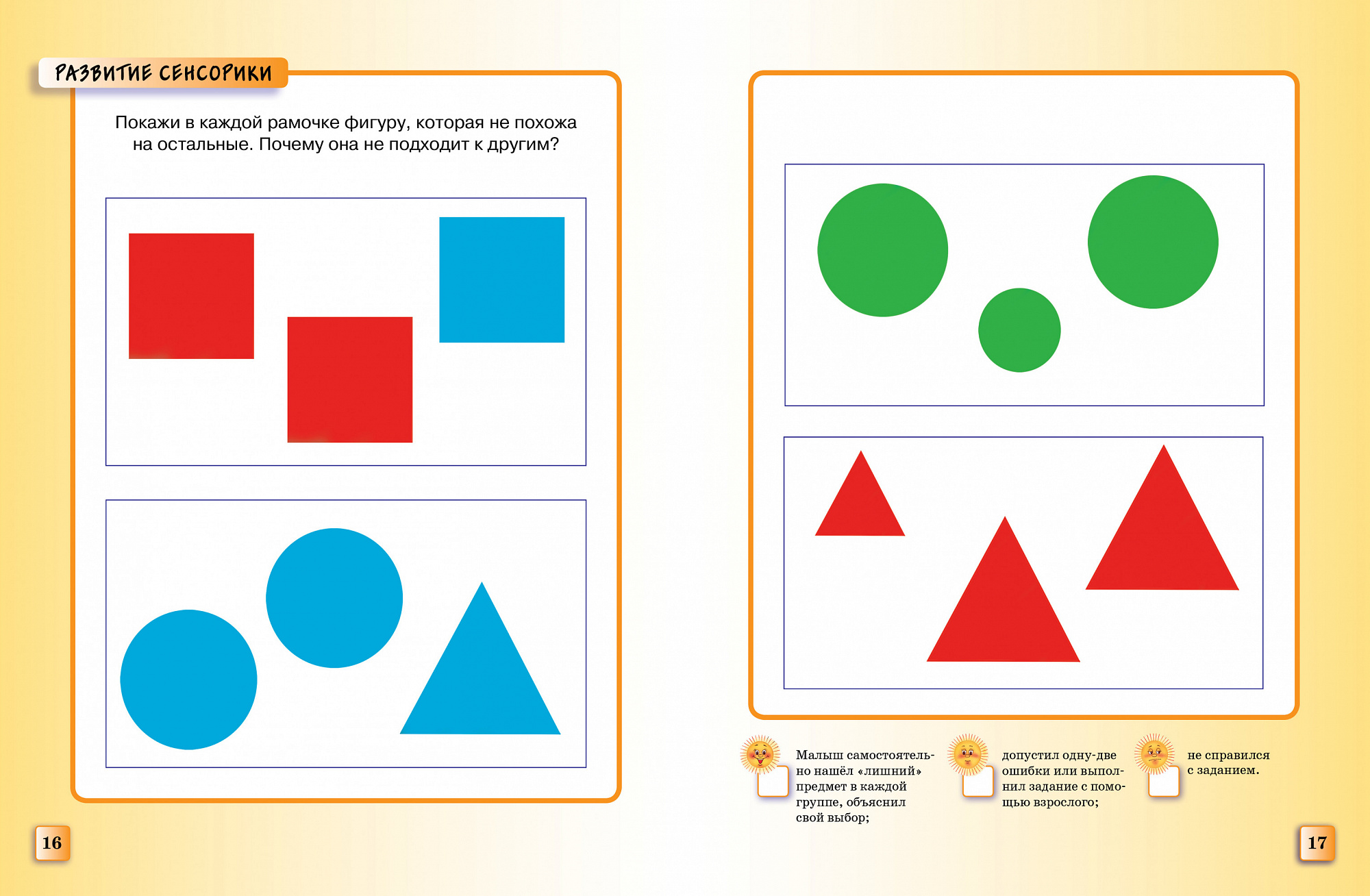 РАЗВИТИЕ СЕНСОРИКИ

Покажи в каждой рамочке фигуру, которая не похожа на остальные. Почему она не подходит к другим?

Малыш самостоятельно нашёл «лишний» предмет в каждой группе, объяснил свой выбор;

допустил одну-две ошибки или выполнил задание с помощью взрослого;

не справился с заданием.

16

17